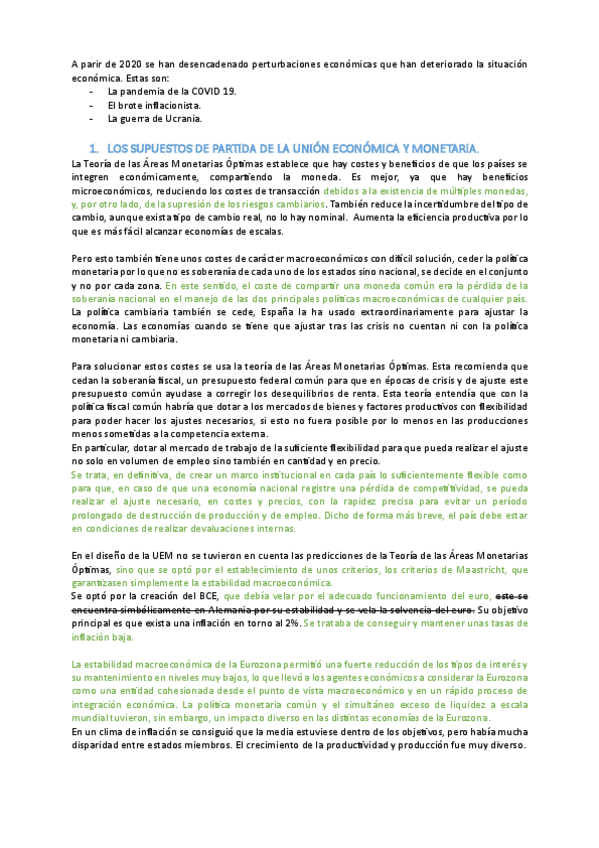 A parir de 2020 se han desencadenado perturbaciones económicas que han deteriorado la situación económica. Estas son:
- La pandemia de la COVID 19.
- El brote inflacionista.
- La guerra de Ucrania.

1. LOS SUPUESTOS DE PARTIDA DE LA UNIÓN ECONÓMICA Y MONETARÍA.

La Teoría de las Áreas Monetarias Óptimas establece que hay costes y beneficios de que los países se integren económicamente, compartiendo la moneda. Es mejor, ya que hay beneficios microeconómicos, reduciendo los costes de transacción debidos a la existencia de múltiples monedas, y, por otro lado, de la supresión de los riesgos cambiarios. También reduce la incertidumbre del tipo de cambio, aunque exista tipo de cambio real, no lo hay nominal. Aumenta la eficiencia productiva por lo que es más fácil alcanzar economías de escalas.

Pero esto también tiene unos costes de carácter macroeconómicos con difícil solución, ceder la política monetaria por lo que no es soberanía de cada uno de los estados sino nacional, se decide en el conjunto y no por cada zona. En este sentido, el coste de compartir una moneda común era la pérdida de la soberanía nacional en el manejo de las dos principales políticas macroeconómicas de cualquier país. La política cambiaria también se cede, España la ha usado extraordinariamente para ajustar la economía. Las economías cuando se tiene que ajustar tras las crisis no cuentan ni con la política monetaria ni cambiaria.

Para solucionar estos costes se usa la teoría de las Áreas Monetarias Óptimas. Esta recomienda que cedan la soberanía fiscal, un presupuesto federal común para que en épocas de crisis y de ajuste este presupuesto común ayudase a corregir los desequilibrios de renta. Esta teoría entendía que con la política fiscal común habría que dotar a los mercados de bienes y factores productivos con flexibilidad para poder hacer los ajustes necesarios, si esto no fuera posible por lo menos en las producciones menos sometidas a la competencia externa.
En particular, dotar al mercado de trabajo de la suficiente flexibilidad para que pueda realizar el ajuste no solo en volumen de empleo sino también en cantidad y en precio.
Se trata, en definitiva, de crear un marco institucional en cada país lo suficientemente flexible como para que, en caso de que una economía nacional registre una pérdida de competitividad, se pueda realizar el ajuste necesario, en costes y precios, con la rapidez precisa para evitar un período prolongado de destrucción de producción y de empleo. Dicho de forma más breve, el país debe estar en condiciones de realizar devaluaciones internas.

En el diseño de la UEM no se tuvieron en cuenta las predicciones de la Teoría de las Áreas Monetarias Óptimas, sino que se optó por el establecimiento de unos criterios, los criterios de Maastricht, que garantizasen simplemente la estabilidad macroeconómica.
Se optó por la creación del BCE, que debía velar por el adecuado funcionamiento del euro, este se encuentra simbólicamente en Alemania por su estabilidad y se vela la solvencia del euro. Su objetivo principal es que exista una inflación en torno al 2%. Se trataba de conseguir y mantener unas tasas de inflación baja.

La estabilidad macroeconómica de la Eurozona permitió una fuerte reducción de los tipos de interés y su mantenimiento en niveles muy bajos, lo que llevó a los agentes económicos a considerar la Eurozona como una entidad cohesionada desde el punto de vista macroeconómico y en un rápido proceso de integración económica. La política monetaria común y el simultáneo exceso de liquidez a escala mundial tuvieron, sin embargo, un impacto diverso en las distintas economías de la Eurozona.
En un clima de inflación se consiguió que la media estuviese dentro de los objetivos, pero había mucha disparidad entre estados miembros. El crecimiento de la productividad y producción fue muy diverso.